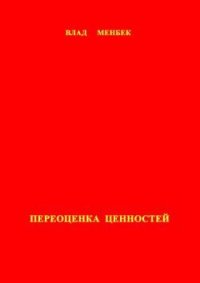 ВЛАД МЕНБЕК

ПЕРЕОЦЕНКА ЦЕННОСТЕЙ